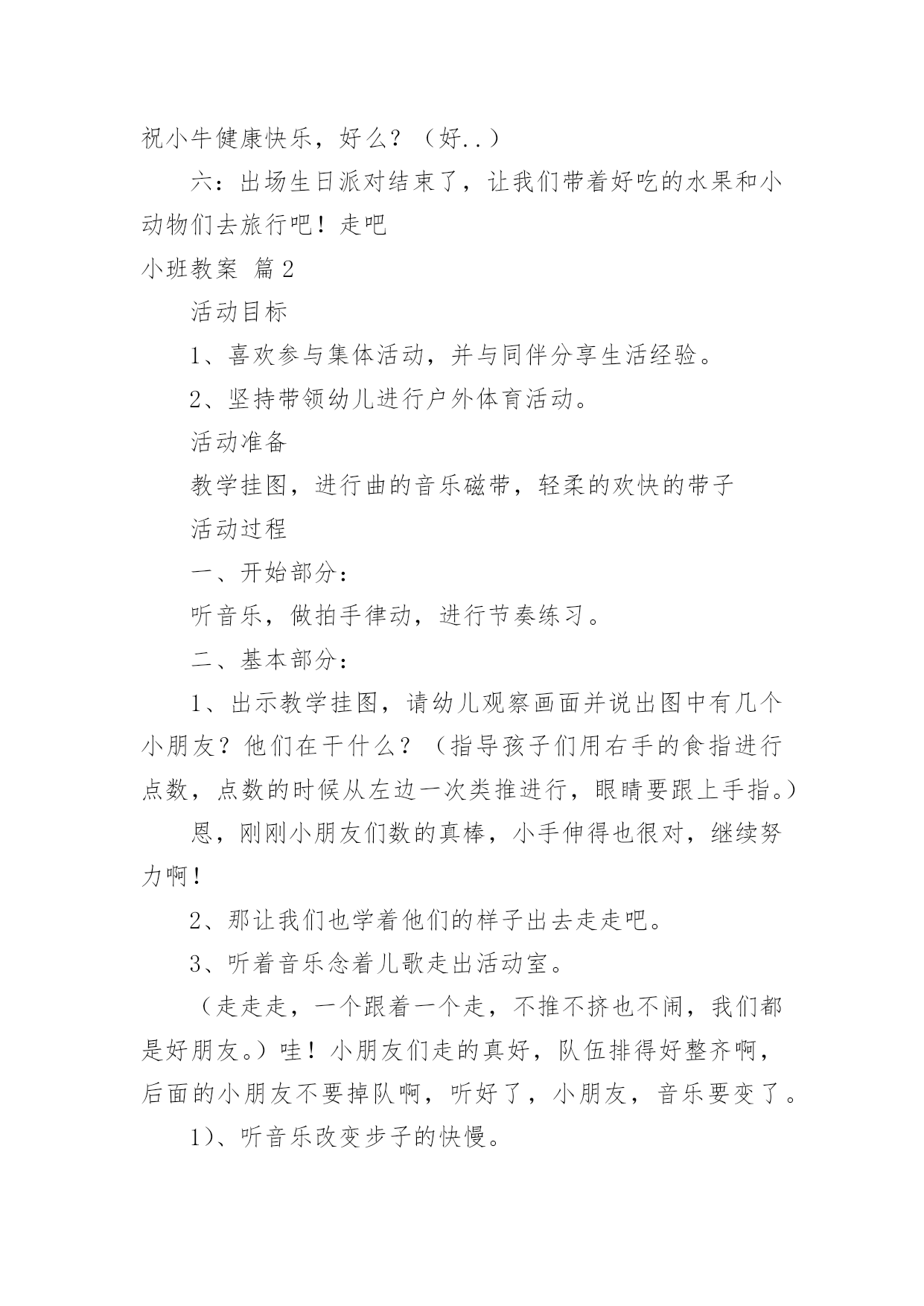 祝小牛健康快乐，好么？（好..）

六：出场生日派对结束了，让我们带着好吃的水果和小动物们去旅行吧！走吧

小班教案 篇2

活动目标

1、喜欢参与集体活动，并与同伴分享生活经验。

2、坚持带领幼儿进行户外体育活动。

活动准备

教学挂图，进行曲的音乐磁带，轻柔的欢快的带子

活动过程

一、开始部分：

听音乐，做拍手律动，进行节奏练习。

二、基本部分：

1、出示教学挂图，请幼儿观察画面并说出图中有几个小朋友？他们在干什么？（指导孩子们用右手的食指进行点数，点数的时候从左边一次类推进行，眼睛要跟上手指。）

恩，刚刚小朋友们数的真棒，小手伸得也很对，继续努力啊！

2、那让我们也学着他们的样子出去走走吧。

3、听着音乐念着儿歌走出活动室。

（走走走，一个跟着一个走，不推不挤也不闹，我们都是好朋友。）哇！小朋友们走的真好，队伍排得好整齐啊，后面的小朋友不要掉队啊，听好了，小朋友，音乐要变了。

1）、听音乐改变步子的快慢。